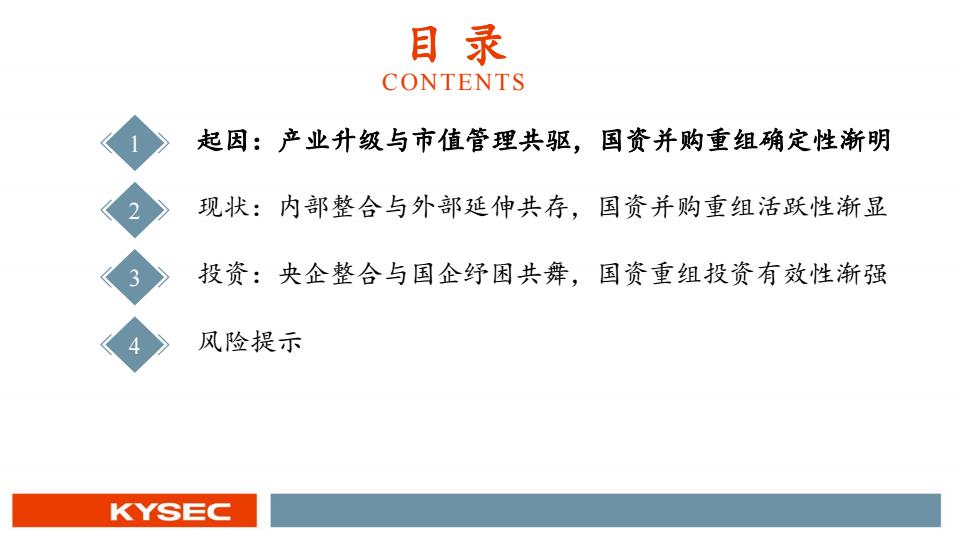 目 录
CONTENTS

1 起因：产业升级与市值管理共驱，国资并购重组确定性渐明

2 现状：内部整合与外部延伸共存，国资并购重组活跃性渐显

3 投资：央企整合与国企纾困共舞，国资重组投资有效性渐强

4 风险提示

KYSEC